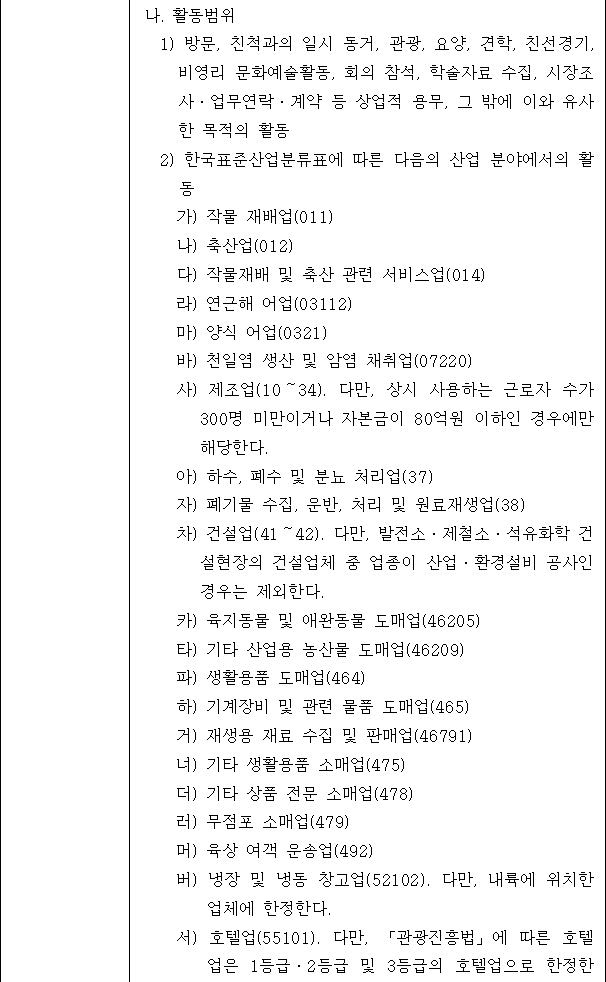 나. 활동범위

1) 방문, 친척과의 일시 동거, 관광, 요양, 견학, 친선경기, 비영리 문화예술활동, 회의 참석, 학술자료 수집, 시장조사·업무연락·계약 등 상업적 용무, 그 밖에 이와 유사한 목적의 활동

2) 한국표준산업분류표에 따른 다음의 산업 분야에서의 활동

가) 작물 재배업(011)

나) 축산업(012)

다) 작물재배 및 축산 관련 서비스업(014)

라) 연근해 어업(03112)

마) 양식 어업(0321)

바) 천일염 생산 및 암염 채취업(07220)

사) 제조업(10~34). 다만, 상시 사용하는 근로자 수가 300명 미만이거나 자본금이 80억원 이하인 경우에만 해당한다.

아) 하수, 폐수 및 분뇨 처리업(37)

자) 폐기물 수집, 운반, 처리 및 원료재생업(38)

차) 건설업(41~42). 다만, 발전소·제철소·석유화학 건설현장의 건설업체 중 업종이 산업·환경설비 공사인 경우는 제외한다.

카) 육지동물 및 애완동물 도매업(46205)

타) 기타 산업용 농산물 도매업(46209)

파) 생활용품 도매업(464)

하) 기계장비 및 관련 물품 도매업(465)

거) 재생용 재료 수집 및 판매업(46791)

너) 기타 생활용품 소매업(475)

더) 기타 상품 전문 소매업(478)

러) 무점포 소매업(479)

머) 육상 여객 운송업(492)

버) 냉장 및 냉동 창고업(52102). 다만, 내륙에 위치한 업체에 한정한다.

서) 호텔업(55101). 다만, 「관광진흥법」에 따른 호텔업은 1등급·2등급 및 3등급의 호텔업으로 한정한